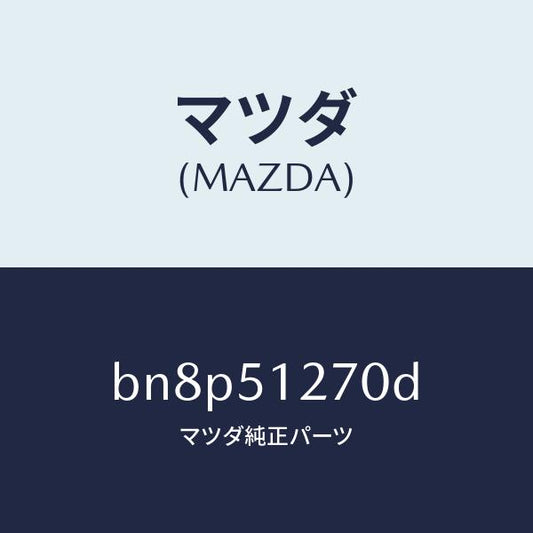 マツダ
(MAZDA)

bn8p51270d

マツダ純正パーツ